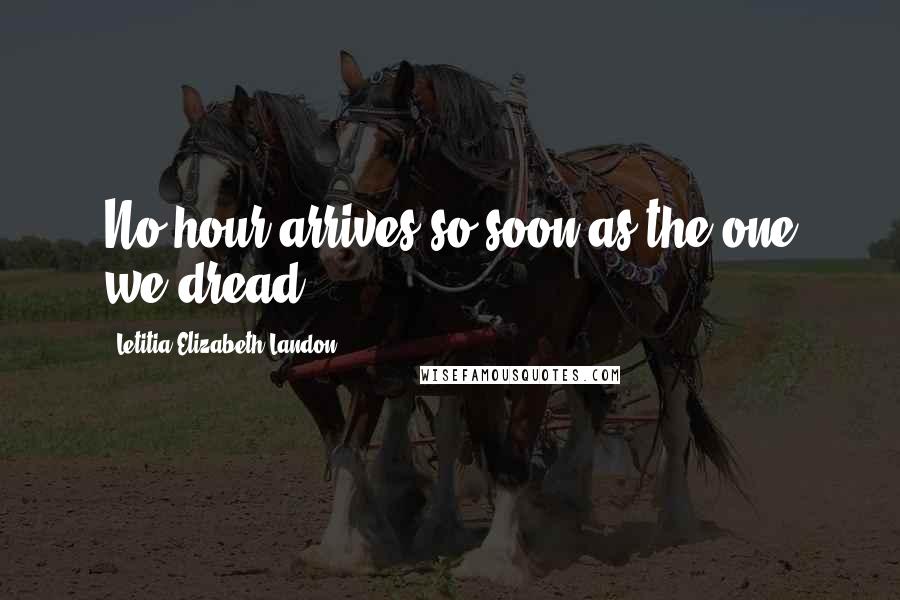 No hour arrives so soon as the one we dread.

Letitia Elizabeth Landon

WISEFAMOUSQUOTES.COM